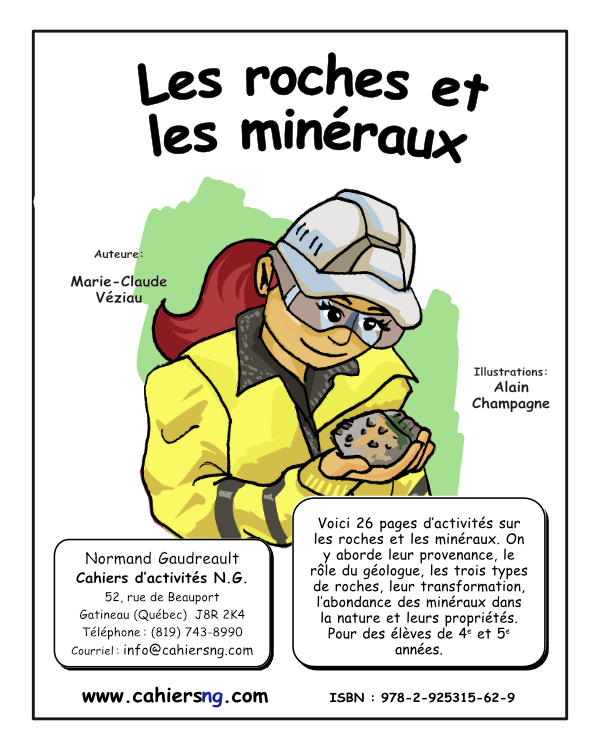 Les roches et les minéraux

Auteure:
Marie-Claude Véziau

Illustrations:
Alain Champagne

Normand Gaudreault
Cahiers d'activités N.G.
52, rue de Beauport
Gatineau (Québec) J8R 2K4
Téléphone : (819) 743-8990
Courriel : info@cahiersng.com

Voici 26 pages d'activités sur les roches et les minéraux. On y aborde leur provenance, le rôle du géologue, les trois types de roches, leur transformation, l'abondance des minéraux dans la nature et leurs propriétés. Pour des élèves de 4$^e$ et 5$^e$ années.

www.cahiersng.com

ISBN : 978-2-925315-62-9